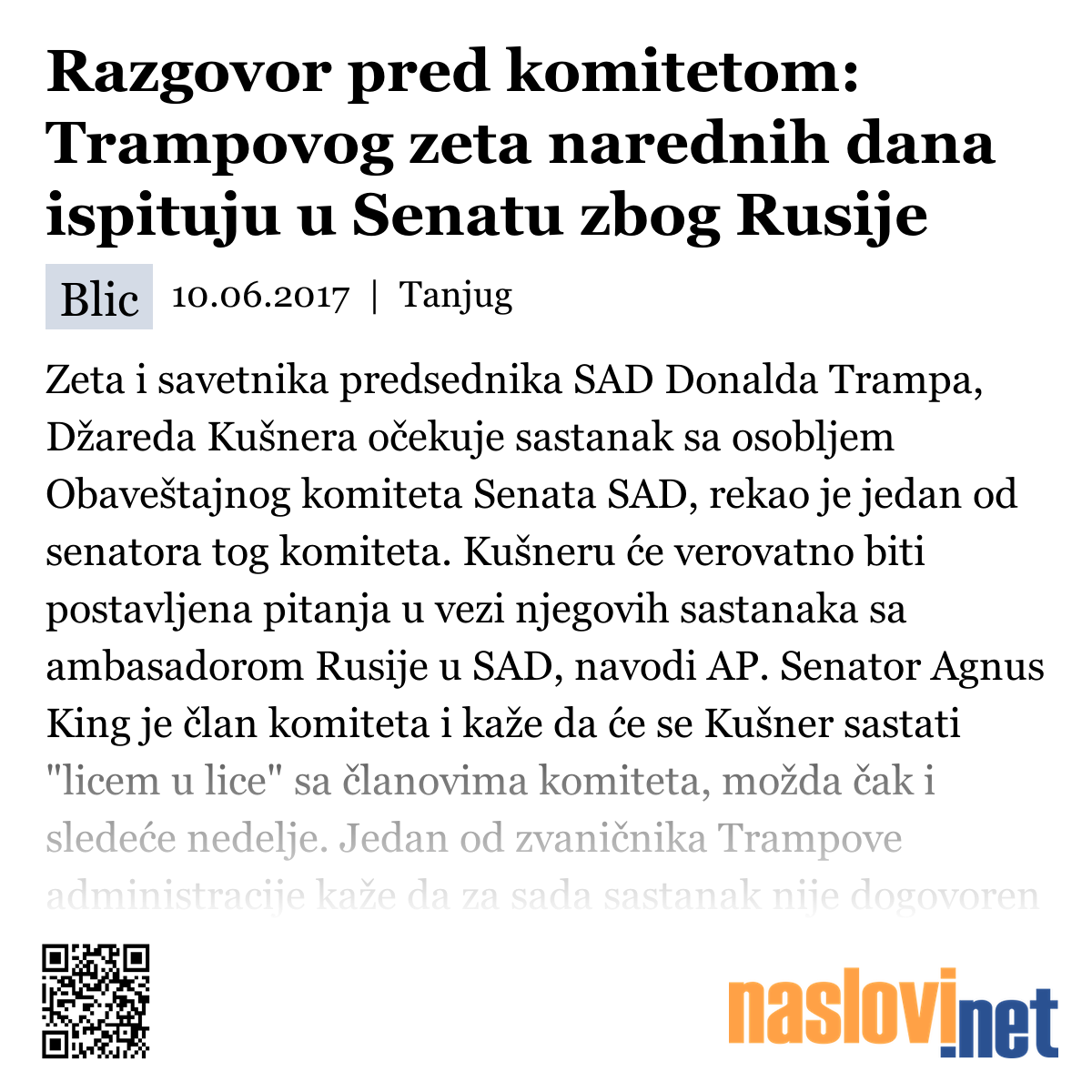 Razgovor pred komitetom: Trampovog zeta narednih dana ispituju u Senatu zbog Rusije

Blic 10.06.2017 | Tanjug

Zeta i savetnika predsednika SAD Donalda Trampa, Džareda Kušnera očekuje sastanak sa osobljem Obaveštajnog komiteta Senata SAD, rekao je jedan od senatora tog komiteta. Kušneru će verovatno biti postavljena pitanja u vezi njegovih sastanaka sa ambasadorom Rusije u SAD, navodi AP. Senator Agnus King je član komiteta i kaže da će se Kušner sastati "licem u lice" sa članovima komiteta, možda čak i sledeće nedelje. Jedan od zvaničnika Trampove administracije kaže da za sada sastanak nije dogovoren

naslovi.net